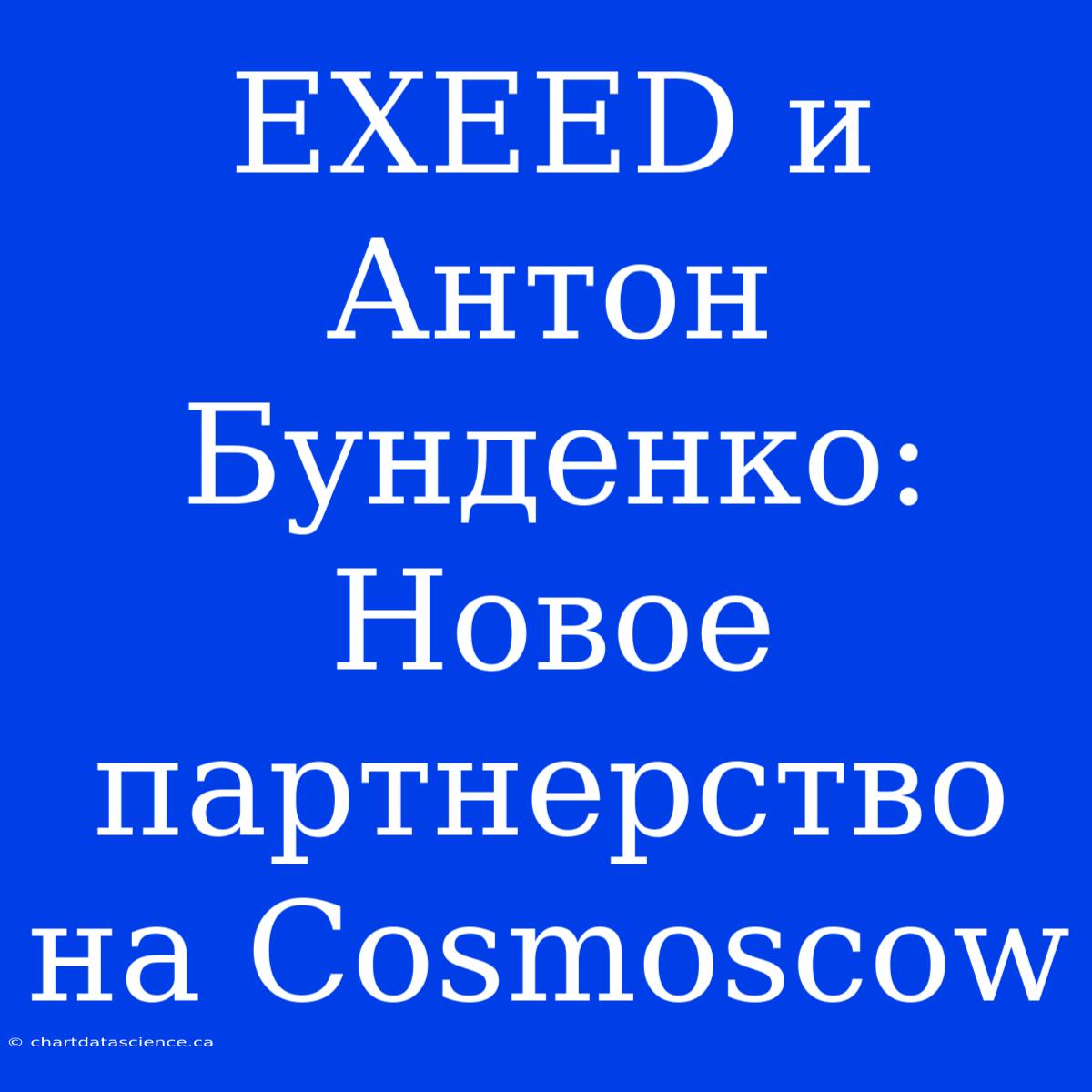 EXEED и Антон Бунденко: Новое партнерство на Cosmoscow

© chartdatascience.ca